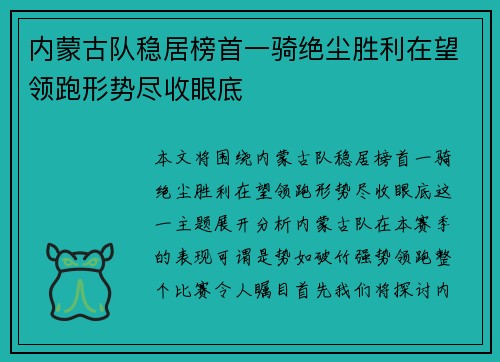 内蒙古队稳居榜首一骑绝尘胜利在望领跑形势尽收眼底

本文将围绕内蒙古队稳居榜首一骑绝尘胜利在望领跑形势尽收眼底这一主题展开分析内蒙古队在本赛季的表现可谓是势如破竹强势领跑整个比赛令人瞩目首先我们将探讨内